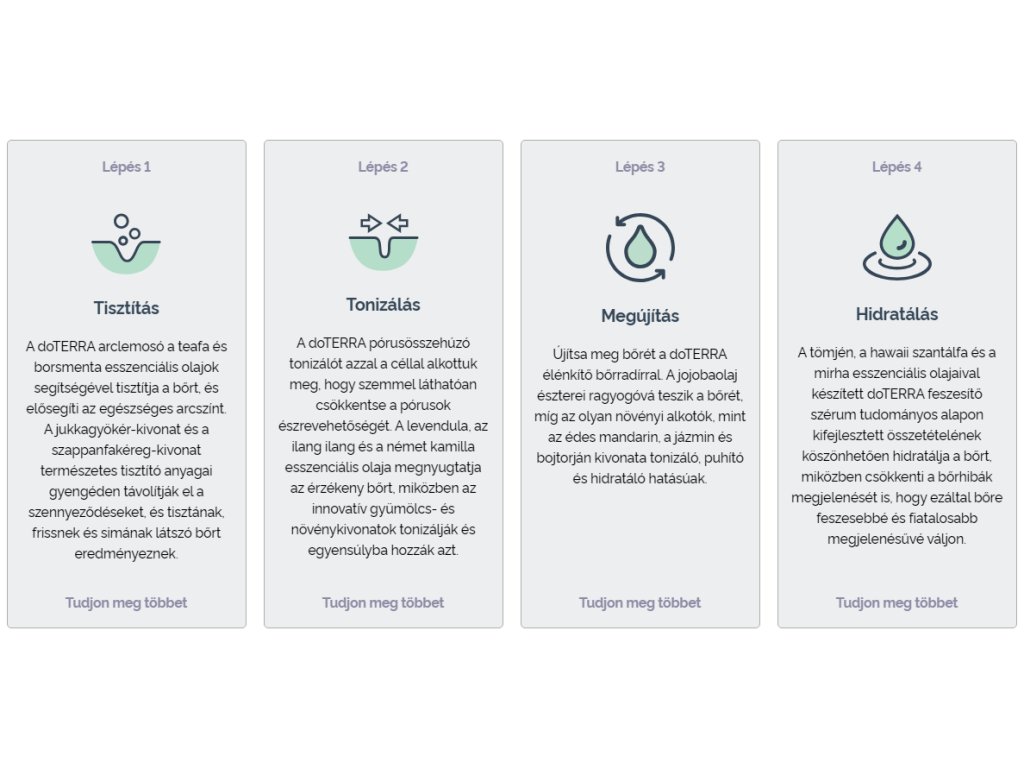 Lépés 1

Tisztítás

A doTERRA arclemosó a teafa és borsmenta esszenciális olajok segítségével tisztítja a bőrt, és elősegíti az egészséges arcszínt. A jukkagyökér-kivonat és a szappanfakéreg-kivonat természetes tisztító anyagai gyengéden távolítják el a szennyeződéseket, és tisztának, frissnek és simának látszó bőrt eredményeznek.

Tudjon meg többet

Lépés 2

Tonizálás

A doTERRA pórusösszehúzó tonizálót azzal a céllal alkottuk meg, hogy szemmel láthatóan csökkentse a pórusok észrevehetőségét. A levendula, az ilang ilang és a német kamilla esszenciális olaja megnyugtatja az érzékeny bőrt, miközben az innovatív gyümölcs- és növénykivonatok tonizálják és egyensúlyba hozzák azt.

Tudjon meg többet

Lépés 3

Megújítás

Újítsa meg bőrét a doTERRA élénkítő bőrradírral. A jojobaolaj észterei ragyogóvá teszik a bőrét, míg az olyan növényi alkotók, mint az édes mandarin, a jázmin és bojtorján kivonata tonizáló, puhító és hidratáló hatásúak.

Tudjon meg többet

Lépés 4

Hidratálás

A tömjén, a hawaii szantálfa és a mirha esszenciális olajaival készített doTERRA feszesítő szérum tudományos alapon kifejlesztett összetételének köszönhetően hidratálja a bőrt, miközben csökkenti a bőrhibák megjelenését is, hogy ezáltal bőre feszesebbé és fiatalosabb megjelenésűvé váljon.

Tudjon meg többet